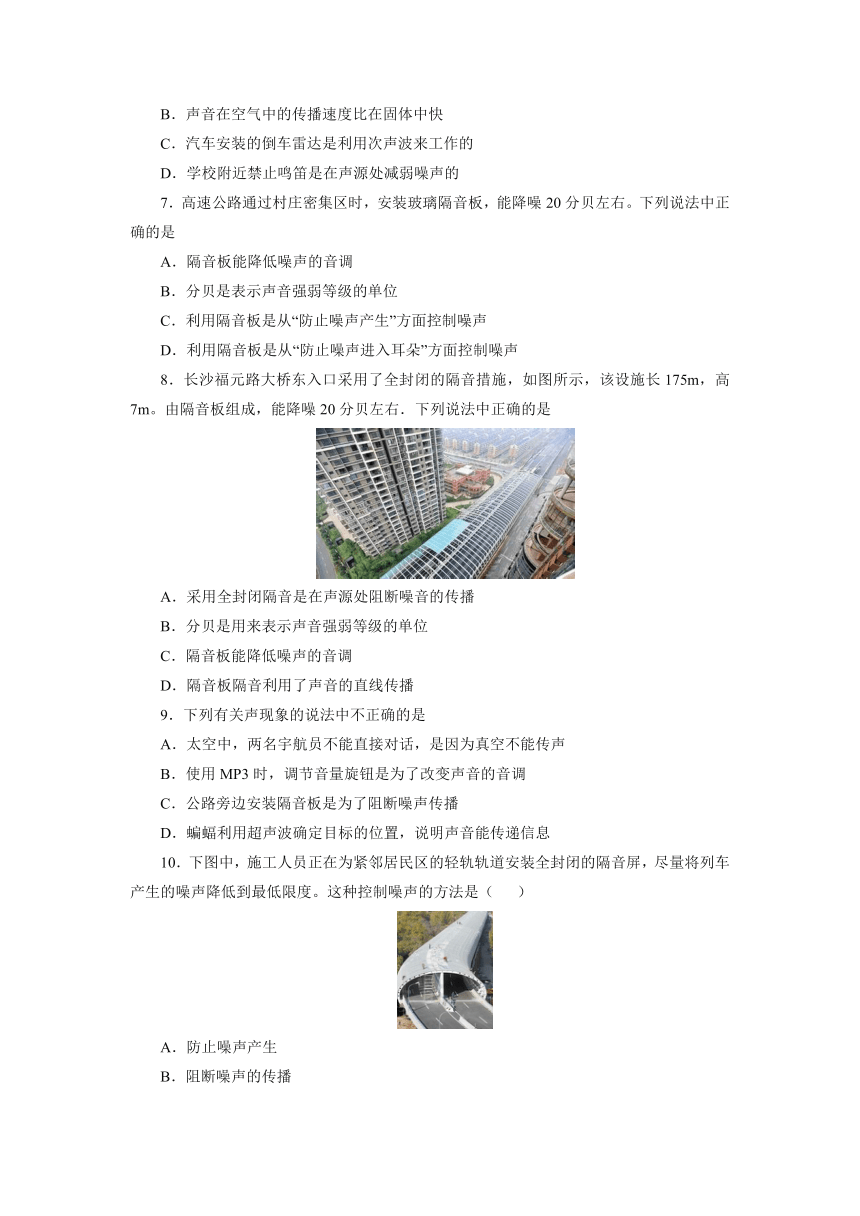 B．声音在空气中的传播速度比在固体中快

C．汽车安装的倒车雷达是利用次声波来工作的

D．学校附近禁止鸣笛是在声源处减弱噪声的

7．高速公路通过村庄密集区时，安装玻璃隔音板，能降噪 20 分贝左右。下列说法中正确的是

A．隔音板能降低噪声的音调

B．分贝是表示声音强弱等级的单位

C．利用隔音板是从“防止噪声产生”方面控制噪声

D．利用隔音板是从“防止噪声进入耳朵”方面控制噪声

8．长沙福元路大桥东入口采用了全封闭的隔音措施，如图所示，该设施长 175m，高 7m。由隔音板组成，能降噪 20 分贝左右．下列说法中正确的是

A．采用全封闭隔音是在声源处阻断噪音的传播

B．分贝是用来表示声音强弱等级的单位

C．隔音板能降低噪声的音调

D．隔音板隔音利用了声音的直线传播

9．下列有关声现象的说法中不正确的是

A．太空中，两名宇航员不能直接对话，是因为真空不能传声

B．使用 MP3 时，调节音量旋钮是为了改变声音的音调

C．公路旁边安装隔音板是为了阻断噪声传播

D．蝙蝠利用超声波确定目标的位置，说明声音能传递信息

10．下图中，施工人员正在为紧邻居民区的轻轨轨道安装全封闭的隔音屏，尽量将列车产生的噪声降低到最低限度。这种控制噪声的方法是（　　）

A．防止噪声产生

B．阻断噪声的传播